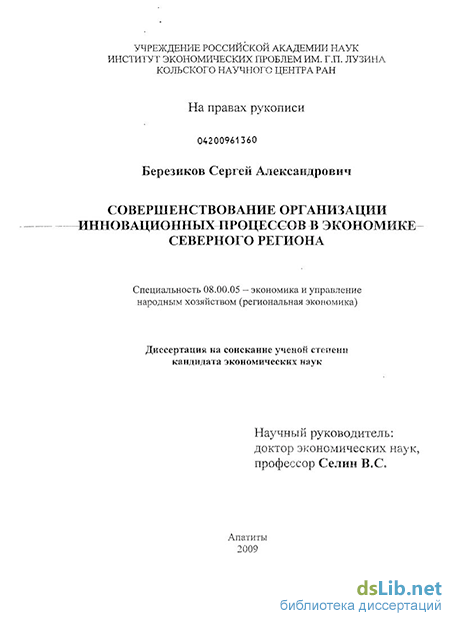 УЧРЕЖДЕНИЕ РОССИЙСКОЙ АКАДЕМИИ НАУК
ИНСТИТУТ ЭКОНОМИЧЕСКИХ ПРОБЛЕМ ИМ. Г.П. ЛУЗИНА
КОЛЬСКОГО НАУЧНОГО ЦЕНТРА РАН

На правах рукописи

04200961360

Березиков Сергей Александрович

СОВЕРШЕНСТВОВАНИЕ ОРГАНИЗАЦИИ
ИННОВАЦИОННЫХ ПРОЦЕССОВ В ЭКОНОМИКЕ
СЕВЕРНОГО РЕГИОНА

Специальность 08.00.05 – экономика и управление
народным хозяйством (региональная экономика)

Диссертация на соискание ученой степени
кандидата экономических наук

Научный руководитель:
доктор экономических наук,
профессор Селин В.С.

Апатиты
2009

dsLib.net
библиотека диссертаций